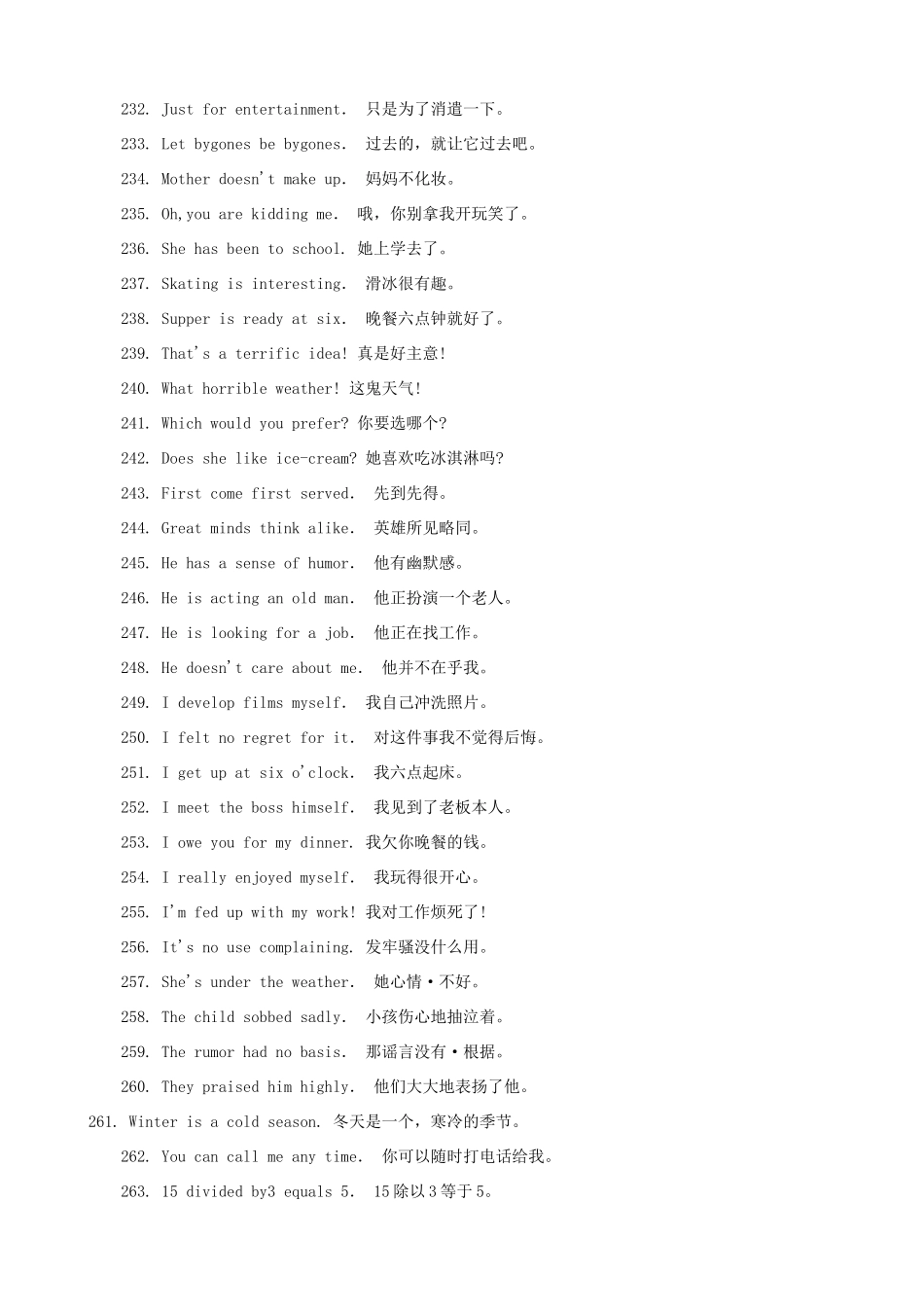 232. Just for entertainment. 只是为了消遣一下。

233. Let bygones be bygones. 过去的，就让它过去吧。

234. Mother doesn't make up. 妈妈不化妆。

235. Oh,you are kidding me. 哦，你别拿我开玩笑了。

236. She has been to school. 她上学去了。

237. Skating is interesting. 滑冰很有趣。

238. Supper is ready at six. 晚餐六点钟就好了。

239. That's a terrific idea! 真是好主意!

240. What horrible weather! 这鬼天气!

241. Which would you prefer? 你要选哪个?

242. Does she like ice-cream? 她喜欢吃冰淇淋吗?

243. First come first served. 先到先得。

244. Great minds think alike. 英雄所见略同。

245. He has a sense of humor. 他有幽默感。

246. He is acting an old man. 他正扮演一个老人。

247. He is looking for a job. 他正在找工作。

248. He doesn't care about me. 他并不在乎我。

249. I develop films myself. 我自己冲洗照片。

250. I felt no regret for it. 对这件事我不觉得后悔。

251. I get up at six o'clock. 我六点起床。

252. I meet the boss himself. 我见到了老板本人。

253. I owe you for my dinner. 我欠你晚餐的钱。

254. I really enjoyed myself. 我玩得很开心。

255. I'm fed up with my work! 我对工作烦死了!

256. It's no use complaining. 发牢骚没什么用。

257. She's under the weather. 她心情·不好。

258. The child sobbed sadly. 小孩伤心地抽泣着。

259. The rumor had no basis. 那谣言没有·根据。

260. They praised him highly. 他们大大地表扬了他。

261. Winter is a cold season. 冬天是一个，寒冷的季节。

262. You can call me any time. 你可以随时打电话给我。

263. 15 divided by3 equals 5. 15除以3等于5。